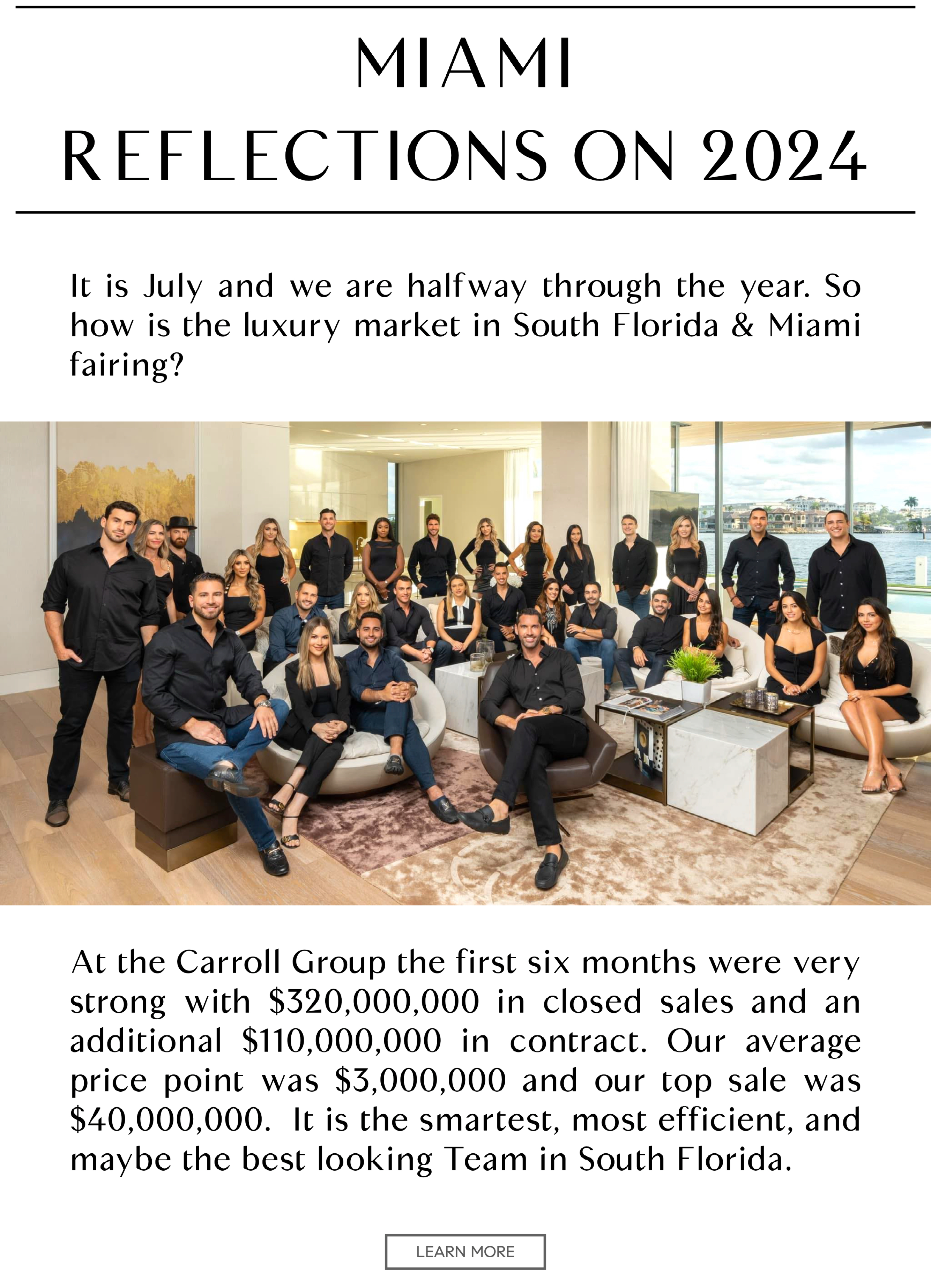 MIAMI
REFLECTIONS ON 2024

It is July and we are halfway through the year. So how is the luxury market in South Florida & Miami fairing?

At the Carroll Group the first six months were very strong with \$320,000,000 in closed sales and an additional \$110,000,000 in contract. Our average price point was \$3,000,000 and our top sale was \$40,000,000. It is the smartest, most efficient, and maybe the best looking Team in South Florida.

LEARN MORE